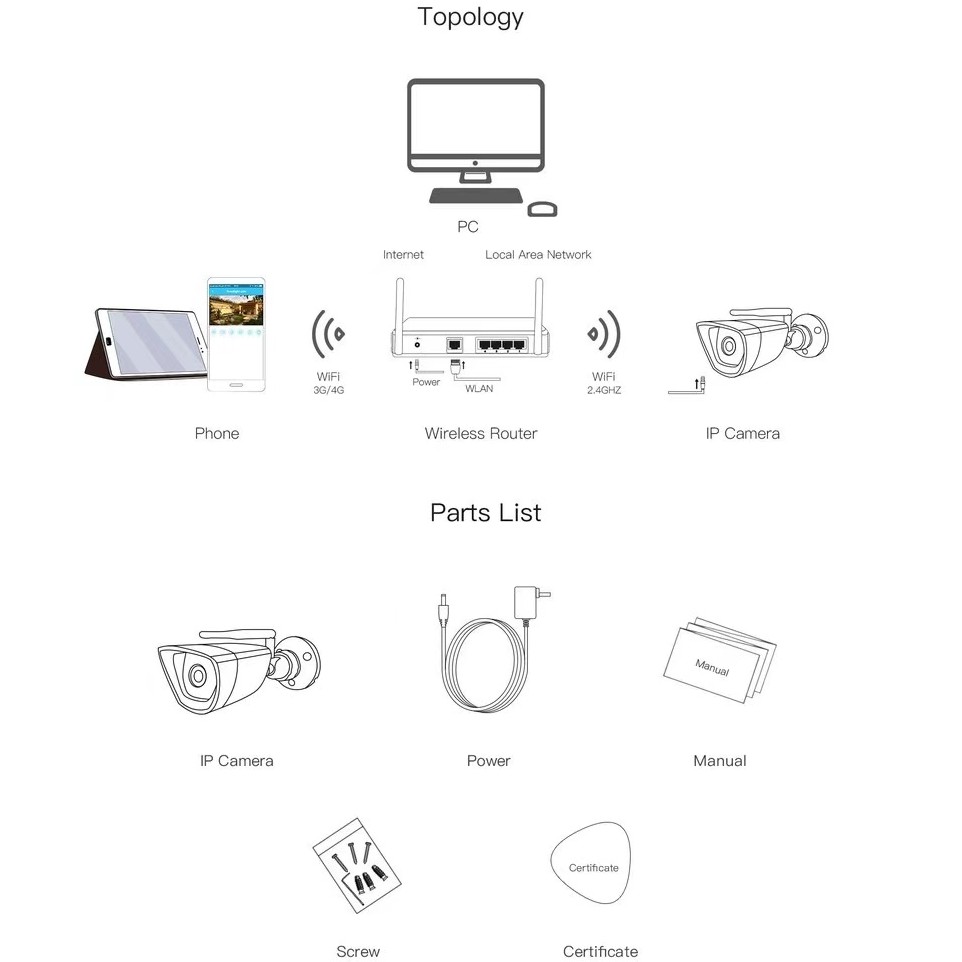 Topology

PC

Internet

Local Area Network

WiFi
3G/4G

Power

WLAN

WiFi
2.4GHZ

Phone

Wireless Router

IP Camera

Parts List

Manual

IP Camera

Power

Manual

Certificate

Screw

Certificate